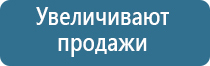 Увеличивают продажи